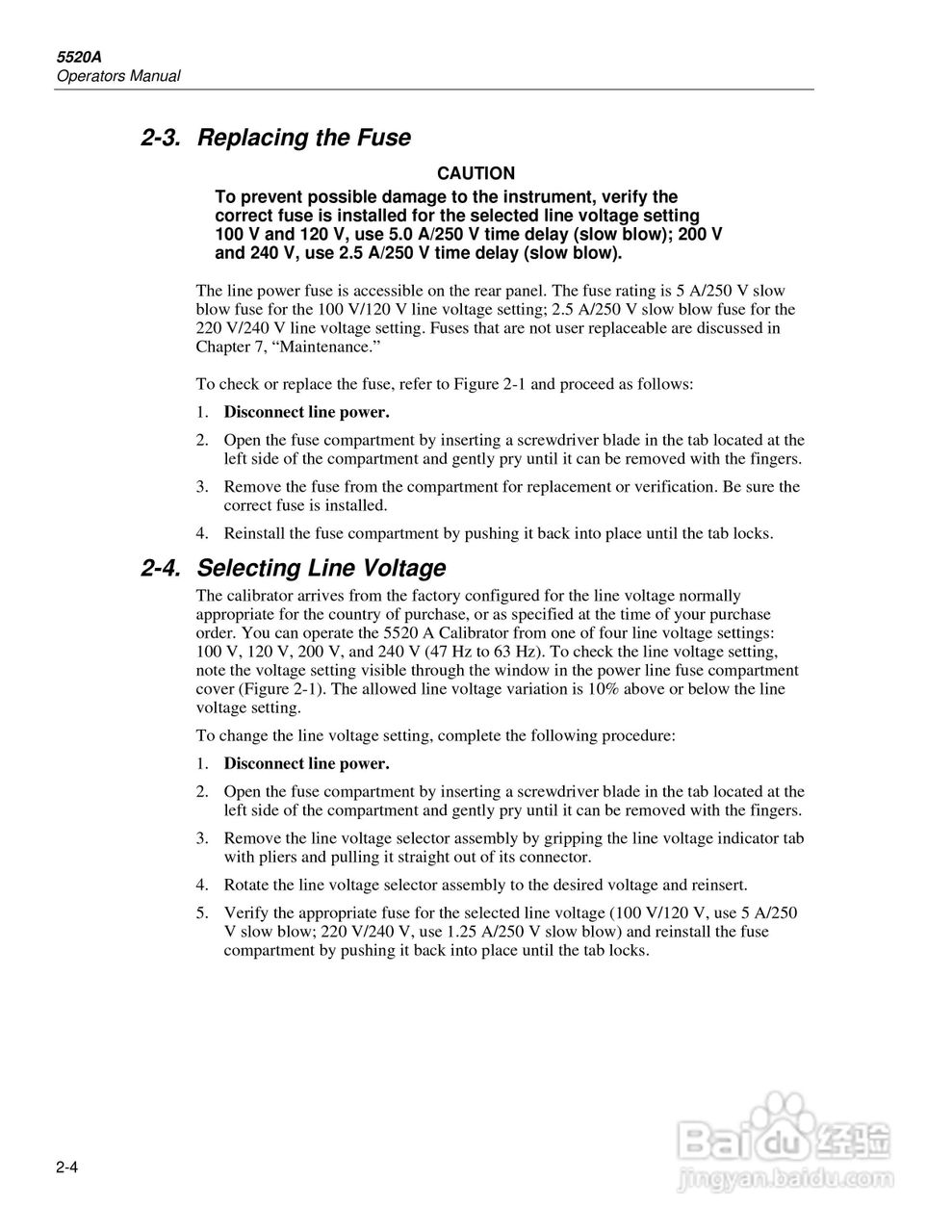 5520A
Operators Manual

2-3. Replacing the Fuse

CAUTION

To prevent possible damage to the instrument, verify the correct fuse is installed for the selected line voltage setting 100 V and 120 V, use 5.0 A/250 V time delay (slow blow); 200 V and 240 V, use 2.5 A/250 V time delay (slow blow).

The line power fuse is accessible on the rear panel. The fuse rating is 5 A/250 V slow blow fuse for the 100 V/120 V line voltage setting; 2.5 A/250 V slow blow fuse for the 220 V/240 V line voltage setting. Fuses that are not user replaceable are discussed in Chapter 7, “Maintenance.”

To check or replace the fuse, refer to Figure 2-1 and proceed as follows:

1. Disconnect line power.
2. Open the fuse compartment by inserting a screwdriver blade in the tab located at the left side of the compartment and gently pry until it can be removed with the fingers.
3. Remove the fuse from the compartment for replacement or verification. Be sure the correct fuse is installed.
4. Reinstall the fuse compartment by pushing it back into place until the tab locks.

2-4. Selecting Line Voltage

The calibrator arrives from the factory configured for the line voltage normally appropriate for the country of purchase, or as specified at the time of your purchase order. You can operate the 5520 A Calibrator from one of four line voltage settings: 100 V, 120 V, 200 V, and 240 V (47 Hz to 63 Hz). To check the line voltage setting, note the voltage setting visible through the window in the power line fuse compartment cover (Figure 2-1). The allowed line voltage variation is 10% above or below the line voltage setting.

To change the line voltage setting, complete the following procedure:

1. Disconnect line power.
2. Open the fuse compartment by inserting a screwdriver blade in the tab located at the left side of the compartment and gently pry until it can be removed with the fingers.
3. Remove the line voltage selector assembly by gripping the line voltage indicator tab with pliers and pulling it straight out of its connector.
4. Rotate the line voltage selector assembly to the desired voltage and reinsert.
5. Verify the appropriate fuse for the selected line voltage (100 V/120 V, use 5 A/250 V slow blow; 220 V/240 V, use 1.25 A/250 V slow blow) and reinstall the fuse compartment by pushing it back into place until the tab locks.

2-4

Baidu经验
jingyan.baidu.com